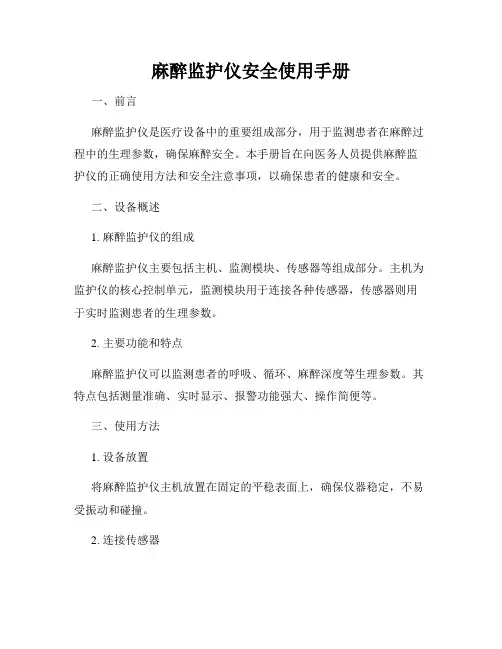 麻醉监护仪安全使用手册

一、前言

麻醉监护仪是医疗设备中的重要组成部分，用于监测患者在麻醉过程中的生理参数，确保麻醉安全。本手册旨在向医务人员提供麻醉监护仪的正确使用方法和安全注意事项，以确保患者的健康和安全。

二、设备概述

1. 麻醉监护仪的组成

麻醉监护仪主要包括主机、监测模块、传感器等组成部分。主机为监护仪的核心控制单元，监测模块用于连接各种传感器，传感器则用于实时监测患者的生理参数。

2. 主要功能和特点

麻醉监护仪可以监测患者的呼吸、循环、麻醉深度等生理参数。其特点包括测量准确、实时显示、报警功能强大、操作简便等。

三、使用方法

1. 设备放置

将麻醉监护仪主机放置在固定的平稳表面上，确保仪器稳定，不易受振动和碰撞。

2. 连接传感器